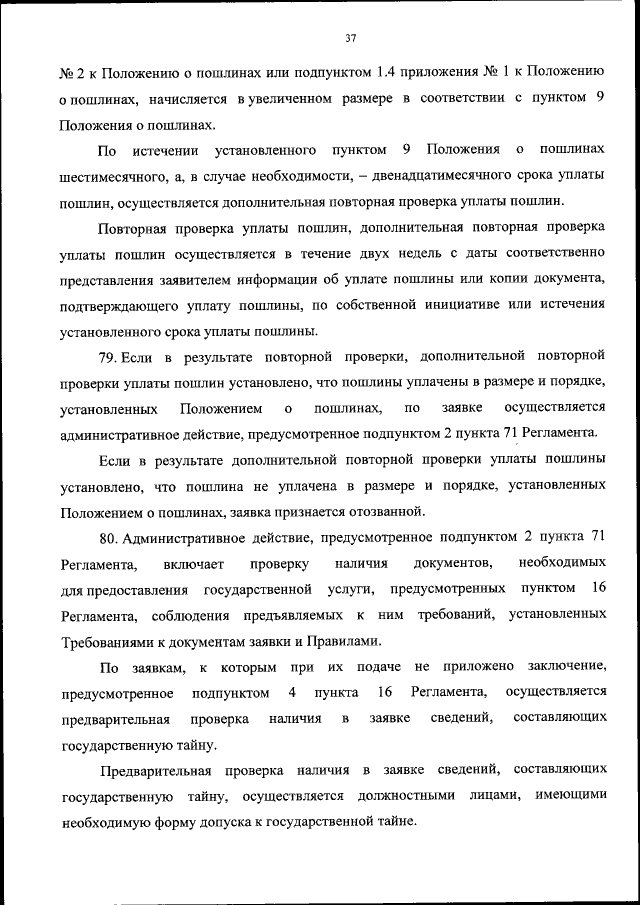 37

№ 2 к Положению о пошлинах или подпунктом 1.4 приложения № 1 к Положению о пошлинах, начисляется в увеличенном размере в соответствии с пунктом 9 Положения о пошлинах.

По истечении установленного пунктом 9 Положения о пошлинах шестимесячного, а, в случае необходимости, – двенадцатимесячного срока уплаты пошлин, осуществляется дополнительная повторная проверка уплаты пошлин.

Повторная проверка уплаты пошлин, дополнительная повторная проверка уплаты пошлин осуществляется в течение двух недель с даты соответственно представления заявителем информации об уплате пошлины или копии документа, подтверждающего уплату пошлины, по собственной инициативе или истечения установленного срока уплаты пошлины.

79. Если в результате повторной проверки, дополнительной повторной проверки уплаты пошлин установлено, что пошлины уплачены в размере и порядке, установленных Положением о пошлинах, по заявке осуществляется административное действие, предусмотренное подпунктом 2 пункта 71 Регламента.

Если в результате дополнительной повторной проверки уплаты пошлины установлено, что пошлина не уплачена в размере и порядке, установленных Положением о пошлинах, заявка признается отозванной.

80. Административное действие, предусмотренное подпунктом 2 пункта 71 Регламента, включает проверку наличия документов, необходимых для предоставления государственной услуги, предусмотренных пунктом 16 Регламента, соблюдения предъявляемых к ним требований, установленных Требованиями к документам заявки и Правилами.

По заявкам, к которым при их подаче не приложено заключение, предусмотренное подпунктом 4 пункта 16 Регламента, осуществляется предварительная проверка наличия в заявке сведений, составляющих государственную тайну.

Предварительная проверка наличия в заявке сведений, составляющих государственную тайну, осуществляется должностными лицами, имеющими необходимую форму допуска к государственной тайне.